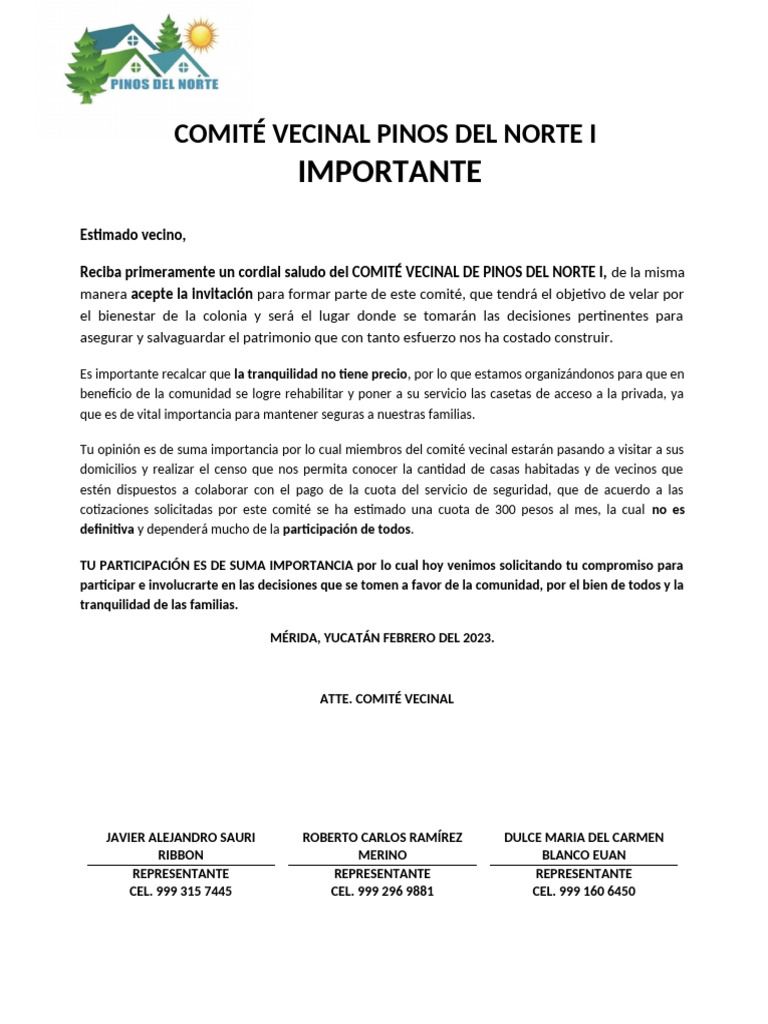 PINOS DEL NORTE

COMITÉ VECINAL PINOS DEL NORTE I
IMPORTANTE

Estimado vecino,

Reciba primeramente un cordial saludo del COMITÉ VECINAL DE PINOS DEL NORTE I, de la misma manera acepte la invitación para formar parte de este comité, que tendrá el objetivo de velar por el bienestar de la colonia y será el lugar donde se tomarán las decisiones pertinentes para asegurar y salvaguardar el patrimonio que con tanto esfuerzo nos ha costado construir.

Es importante recalcar que la tranquilidad no tiene precio, por lo que estamos organizándonos para que en beneficio de la comunidad se logre rehabilitar y poner a su servicio las casetas de acceso a la privada, ya que es de vital importancia para mantener seguras a nuestras familias.

Tu opinión es de suma importancia por lo cual miembros del comité vecinal estarán pasando a visitar a sus domicilios y realizar el censo que nos permita conocer la cantidad de casas habitadas y de vecinos que estén dispuestos a colaborar con el pago de la cuota del servicio de seguridad, que de acuerdo a las cotizaciones solicitadas por este comité se ha estimado una cuota de 300 pesos al mes, la cual no es definitiva y dependerá mucho de la participación de todos.

TU PARTICIPACIÓN ES DE SUMA IMPORTANCIA por lo cual hoy venimos solicitando tu compromiso para participar e involucrarte en las decisiones que se tomen a favor de la comunidad, por el bien de todos y la tranquilidad de las familias.

MÉRIDA, YUCATÁN FEBRERO DEL 2023.

ATTE. COMITÉ VECINAL

JAVIER ALEJANDRO SAURI RIBBON
REPRESENTANTE
CEL. 999 315 7445

ROBERTO CARLOS RAMÍREZ MERINO
REPRESENTANTE
CEL. 999 296 9881

DULCE MARIA DEL CARMEN BLANCO EUAN
REPRESENTANTE
CEL. 999 160 6450